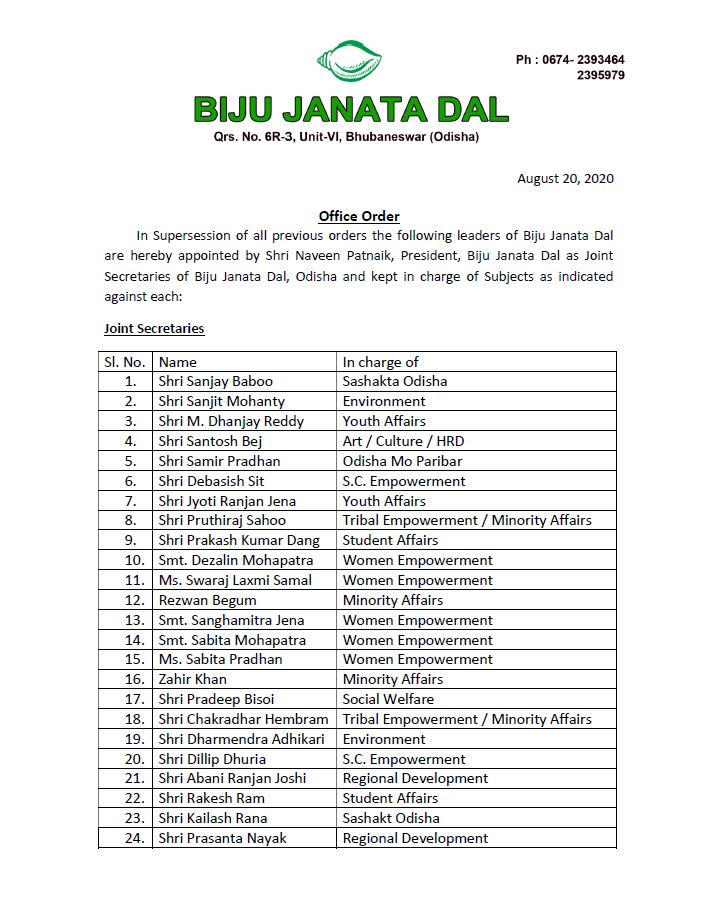 Ph : 0674- 2393464
2395979

BIJU JANATA DAL
Qrs. No. 6R-3, Unit-VI, Bhubaneswar (Odisha)

August 20, 2020

Office Order

In Supersession of all previous orders the following leaders of Biju Janata Dal are hereby appointed by Shri Naveen Patnaik, President, Biju Janata Dal as Joint Secretaries of Biju Janata Dal, Odisha and kept in charge of Subjects as indicated against each:

Joint Secretaries

| Sl. No. | Name | In charge of |
|---|---|---|
| 1. | Shri Sanjay Baboo | Sashakta Odisha |
| 2. | Shri Sanjit Mohanty | Environment |
| 3. | Shri M. Dhanjay Reddy | Youth Affairs |
| 4. | Shri Santosh Bej | Art / Culture / HRD |
| 5. | Shri Samir Pradhan | Odisha Mo Paribar |
| 6. | Shri Debasish Sit | S.C. Empowerment |
| 7. | Shri Jyoti Ranjan Jena | Youth Affairs |
| 8. | Shri Pruthiraj Sahoo | Tribal Empowerment / Minority Affairs |
| 9. | Shri Prakash Kumar Dang | Student Affairs |
| 10. | Smt. Dezalin Mohapatra | Women Empowerment |
| 11. | Ms. Swaraj Laxmi Samal | Women Empowerment |
| 12. | Rezwan Begum | Minority Affairs |
| 13. | Smt. Sanghamitra Jena | Women Empowerment |
| 14. | Smt. Sabita Mohapatra | Women Empowerment |
| 15. | Ms. Sabita Pradhan | Women Empowerment |
| 16. | Zahir Khan | Minority Affairs |
| 17. | Shri Pradeep Bisoi | Social Welfare |
| 18. | Shri Chakradhar Hembram | Tribal Empowerment / Minority Affairs |
| 19. | Shri Dharmendra Adhikari | Environment |
| 20. | Shri Dillip Dhuria | S.C. Empowerment |
| 21. | Shri Abani Ranjan Joshi | Regional Development |
| 22. | Shri Rakesh Ram | Student Affairs |
| 23. | Shri Kailash Rana | Sashakt Odisha |
| 24. | Shri Prasanta Nayak | Regional Development |